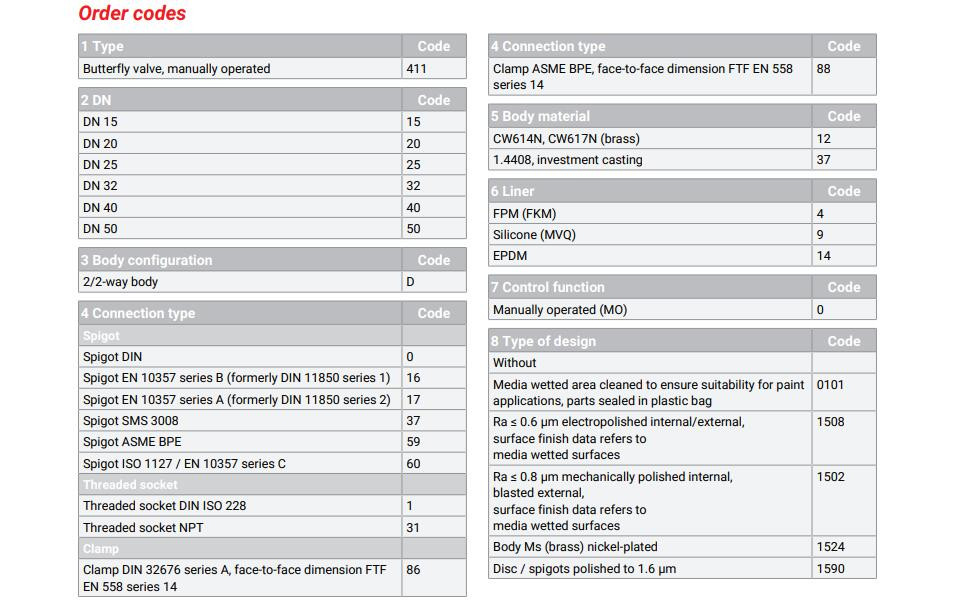 Order codes

| 1 Type | Code |
|---|---|
| Butterfly valve, manually operated | 411 |

| 2 DN | Code |
|---|---|
| DN 15 | 15 |
| DN 20 | 20 |
| DN 25 | 25 |
| DN 32 | 32 |
| DN 40 | 40 |
| DN 50 | 50 |

| 3 Body configuration | Code |
|---|---|
| 2/2-way body | D |

| 4 Connection type | Code |
|---|---|
| Spigot | |
| Spigot DIN | 0 |
| Spigot EN 10357 series B (formerly DIN 11850 series 1) | 16 |
| Spigot EN 10357 series A (formerly DIN 11850 series 2) | 17 |
| Spigot SMS 3008 | 37 |
| Spigot ASME BPE | 59 |
| Spigot ISO 1127 / EN 10357 series C | 60 |
| Threaded socket | |
| Threaded socket DIN ISO 228 | 1 |
| Threaded socket NPT | 31 |
| Clamp | |
| Clamp DIN 32676 series A, face-to-face dimension FTF EN 558 series 14 | 86 |

| 4 Connection type | Code |
|---|---|
| Clamp ASME BPE, face-to-face dimension FTF EN 558 series 14 | 88 |

| 5 Body material | Code |
|---|---|
| CW614N, CW617N (brass) | 12 |
| 1.4408, investment casting | 37 |

| 6 Liner | Code |
|---|---|
| FPM (FKM) | 4 |
| Silicone (MVQ) | 9 |
| EPDM | 14 |

| 7 Control function | Code |
|---|---|
| Manually operated (MO) | 0 |

| 8 Type of design | Code |
|---|---|
| Without | |
| Media wetted area cleaned to ensure suitability for paint applications, parts sealed in plastic bag | 0101 |
| Ra ≤ 0.6 µm electropolished internal/external, surface finish data refers to media wetted surfaces | 1508 |
| Ra ≤ 0.8 µm mechanically polished internal, blasted external, surface finish data refers to media wetted surfaces | 1502 |
| Body Ms (brass) nickel-plated | 1524 |
| Disc / spigots polished to 1.6 µm | 1590 |